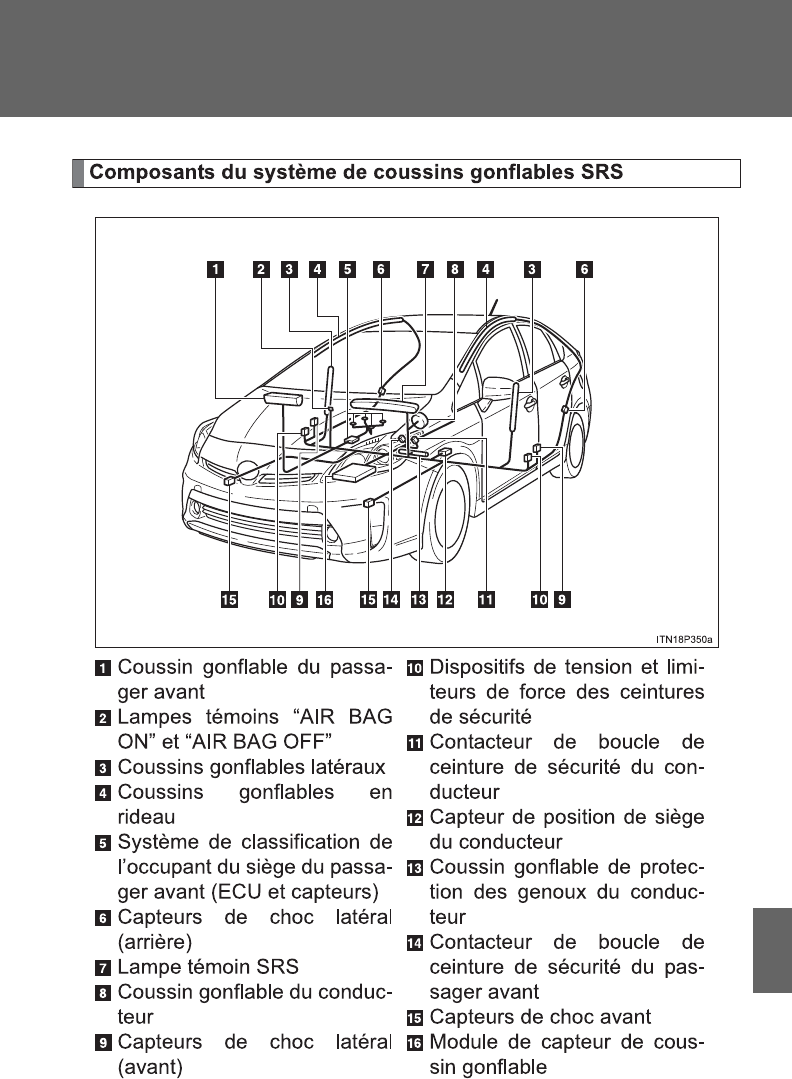 Composants du système de coussins gonflables SRS

1 2 3 4 5 6 7 8 4 3 6

15 10 9 16 15 14 13 12 11 10 9

ITN18P350a

1 Coussin gonflable du passager avant
2 Lampes témoins “AIR BAG ON” et “AIR BAG OFF”
3 Coussins gonflables latéraux
4 Coussins gonflables en rideau
5 Système de classification de l’occupant du siège du passager avant (ECU et capteurs)
6 Capteurs de choc latéral (arrière)
7 Lampe témoin SRS
8 Coussin gonflable du conducteur
9 Capteurs de choc latéral (avant)

10 Dispositifs de tension et limiteurs de force des ceintures de sécurité
11 Contacteur de boucle de ceinture de sécurité du conducteur
12 Capteur de position de siège du conducteur
13 Coussin gonflable de protection des genoux du conducteur
14 Contacteur de boucle de ceinture de sécurité du passager avant
15 Capteurs de choc avant
16 Module de capteur de coussin gonflable